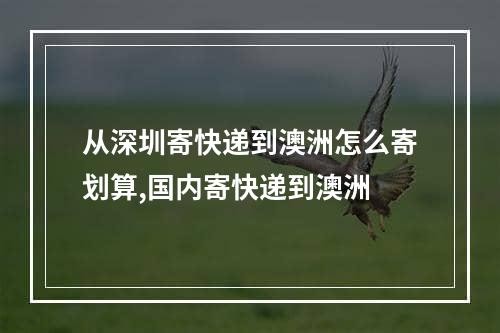 从深圳寄快递到澳洲怎么寄划算,国内寄快递到澳洲